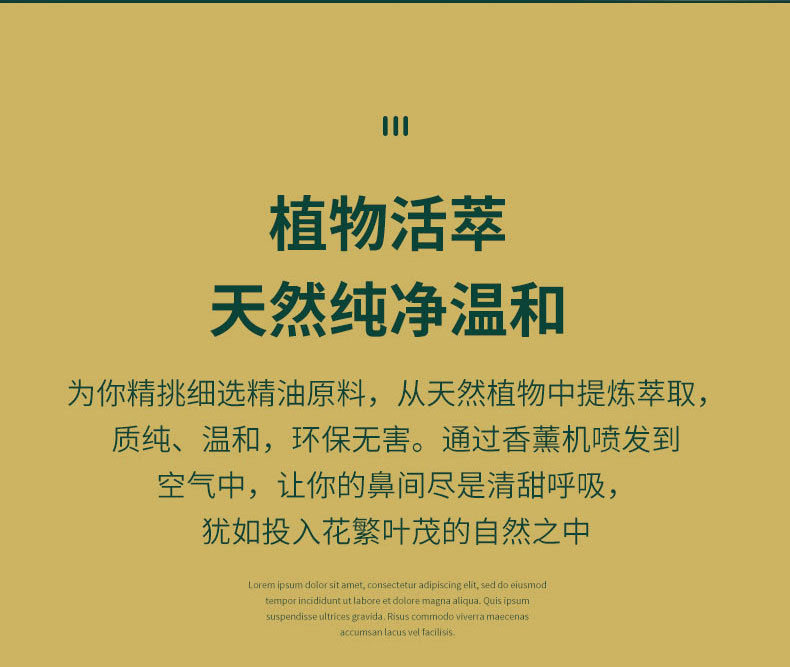 植物活萃
天然纯净温和

为你精挑细选精油原料，从天然植物中提炼萃取，质纯、温和，环保无害。通过香薰机喷发到空气中，让你的鼻间尽是清甜呼吸，犹如投入花繁叶茂的自然之中

Lorem ipsum dolor sit amet, consectetur adipiscing elit, sed do eiusmod tempor incididunt ut labore et dolore magna aliqua. Quis ipsum suspendisse ultrices gravida. Risus commodo viverra maecenas accumsan lacus vel facilisis.